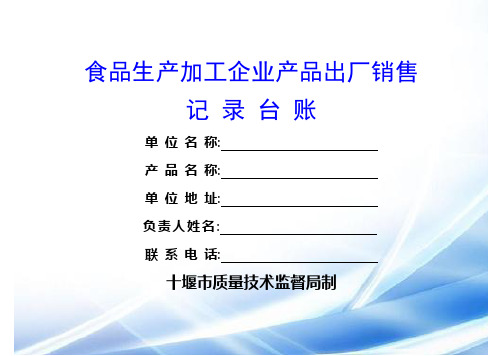 食品生产加工企业产品出厂销售

记 录 台 账

单 位 名 称:

产 品 名 称:

单 位 地 址:

负责人姓名:

联 系 电 话:

十堰市质量技术监督局制